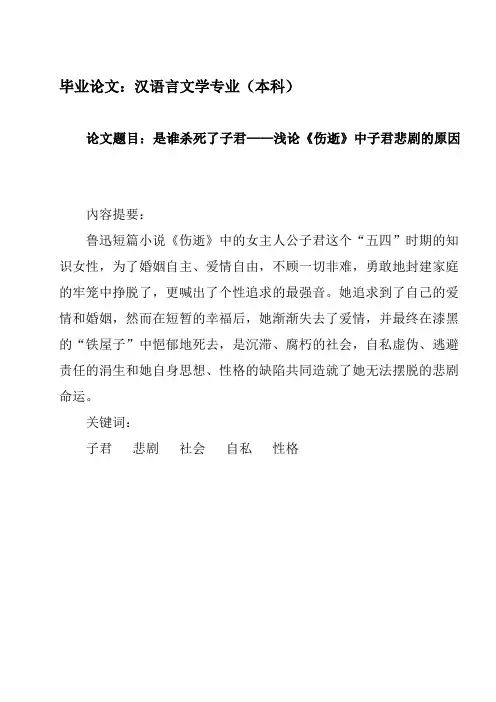 毕业论文：汉语言文学专业（本科）

论文题目：是谁杀死了子君——浅论《伤逝》中子君悲剧的原因

内容提要：

鲁迅短篇小说《伤逝》中的女主人公子君这个“五四”时期的知识女性，为了婚姻自主、爱情自由，不顾一切非难，勇敢地封建家庭的牢笼中挣脱了，更喊出了个性追求的最强音。她追求到了自己的爱情和婚姻，然而在短暂的幸福后，她渐渐失去了爱情，并最终在漆黑的“铁屋子”中悒郁地死去，是沉滞、腐朽的社会，自私虚伪、逃避责任的涓生和她自身思想、性格的缺陷共同造就了她无法摆脱的悲剧命运。

关键词：

子君　悲剧　社会　自私　性格